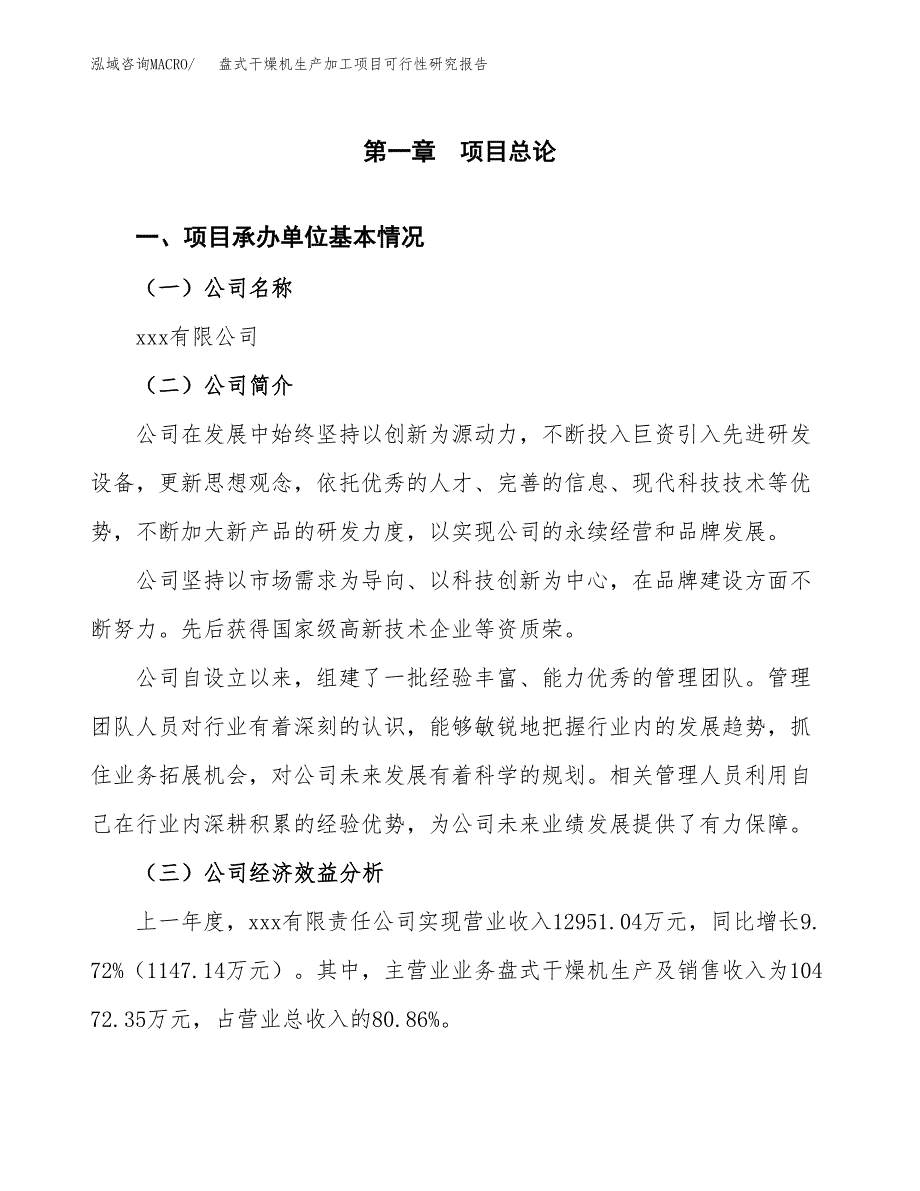 泓域咨询MACRO/　盘式干燥机生产加工项目可行性研究报告

第一章　项目总论

一、项目承办单位基本情况

（一）公司名称

xxx有限公司

（二）公司简介

公司在发展中始终坚持以创新为源动力，不断投入巨资引入先进研发设备，更新思想观念，依托优秀的人才、完善的信息、现代科技技术等优势，不断加大新产品的研发力度，以实现公司的永续经营和品牌发展。

公司坚持以市场需求为导向、以科技创新为中心，在品牌建设方面不断努力。先后获得国家级高新技术企业等资质荣。

公司自设立以来，组建了一批经验丰富、能力优秀的管理团队。管理团队人员对行业有着深刻的认识，能够敏锐地把握行业内的发展趋势，抓住业务拓展机会，对公司未来发展有着科学的规划。相关管理人员利用自己在行业内深耕积累的经验优势，为公司未来业绩发展提供了有力保障。

（三）公司经济效益分析

上一年度，xxx有限责任公司实现营业收入12951.04万元，同比增长9.72%（1147.14万元）。其中，主营业业务盘式干燥机生产及销售收入为10472.35万元，占营业总收入的80.86%。